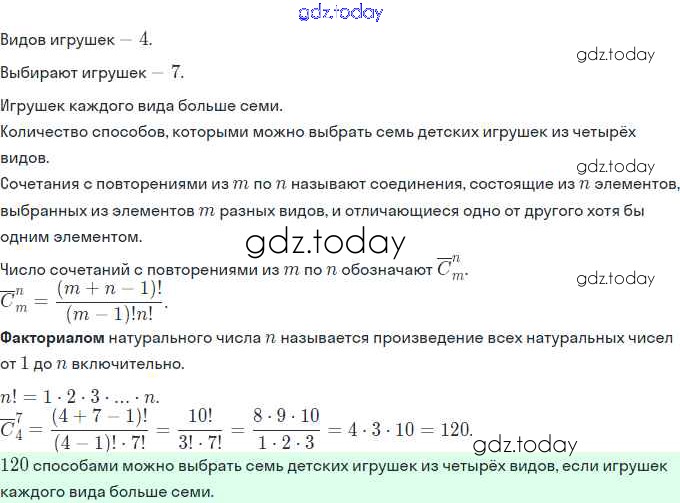 gdz.today

Видов игрушек $- 4$.

gdz.today

Выбирают игрушек $- 7$.

Игрушек каждого вида больше семи.

Количество способов, которыми можно выбрать семь детских игрушек из четырёх видов.

gdz.today

Сочетания с повторениями из $m$ по $n$ называют соединения, состоящие из $n$ элементов, выбранных из элементов $m$ разных видов, и отличающиеся одно от другого хотя бы одним элементом.

gdz.today

Число сочетаний с повторениями из $m$ по $n$ обозначают $\overline{C}_m^n$.

gdz.today

$\overline{C}_m^n = \frac{(m+n-1)!}{(m-1)!n!}$.

**Факториалом** натурального числа $n$ называется произведение всех натуральных чисел от $1$ до $n$ включительно.

$n! = 1 \cdot 2 \cdot 3 \cdot ... \cdot n$.

$\overline{C}_4^7 = \frac{(4+7-1)!}{(4-1)! \cdot 7!} = \frac{10!}{3! \cdot 7!} = \frac{8 \cdot 9 \cdot 10}{1 \cdot 2 \cdot 3} = 4 \cdot 3 \cdot 10 = 120$.

gdz.today

$120$ способами можно выбрать семь детских игрушек из четырёх видов, если игрушек каждого вида больше семи.